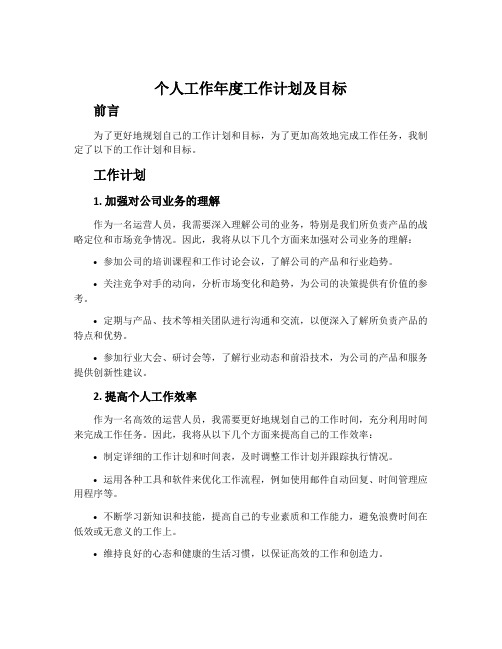 个人工作年度工作计划及目标

前言

为了更好地规划自己的工作计划和目标，为了更加高效地完成工作任务，我制定了以下的工作计划和目标。

工作计划

1. 加强对公司业务的理解

作为一名运营人员，我需要深入理解公司的业务，特别是我们所负责产品的战略定位和市场竞争情况。因此，我将从以下几个方面来加强对公司业务的理解：

• 参加公司的培训课程和工作讨论会议，了解公司的产品和行业趋势。

• 关注竞争对手的动向，分析市场变化和趋势，为公司的决策提供有价值的参考。

• 定期与产品、技术等相关团队进行沟通和交流，以便深入了解所负责产品的特点和优势。

• 参加行业大会、研讨会等，了解行业动态和前沿技术，为公司的产品和服务提供创新性建议。

2. 提高个人工作效率

作为一名高效的运营人员，我需要更好地规划自己的工作时间，充分利用时间来完成工作任务。因此，我将从以下几个方面来提高自己的工作效率：

• 制定详细的工作计划和时间表，及时调整工作计划并跟踪执行情况。

• 运用各种工具和软件来优化工作流程，例如使用邮件自动回复、时间管理应用程序等。

• 不断学习新知识和技能，提高自己的专业素质和工作能力，避免浪费时间在低效或无意义的工作上。

• 维持良好的心态和健康的生活习惯，以保证高效的工作和创造力。